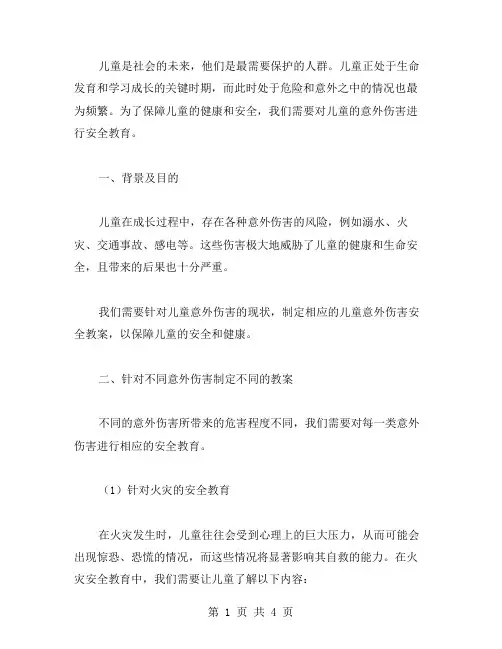 儿童是社会的未来，他们是最需要保护的人群。儿童正处于生命发育和学习成长的关键时期，而此时处于危险和意外之中的情况也最为频繁。为了保障儿童的健康和安全，我们需要对儿童的意外伤害进行安全教育。

一、背景及目的

儿童在成长过程中，存在各种意外伤害的风险，例如溺水、火灾、交通事故、感电等。这些伤害极大地威胁了儿童的健康和生命安全，且带来的后果也十分严重。

我们需要针对儿童意外伤害的现状，制定相应的儿童意外伤害安全教案，以保障儿童的安全和健康。

二、针对不同意外伤害制定不同的教案

不同的意外伤害所带来的危害程度不同，我们需要对每一类意外伤害进行相应的安全教育。

（1）针对火灾的安全教育

在火灾发生时，儿童往往会受到心理上的巨大压力，从而可能会出现惊恐、恐慌的情况，而这些情况将显著影响其自救的能力。在火灾安全教育中，我们需要让儿童了解以下内容：

第 1 页 共 4 页